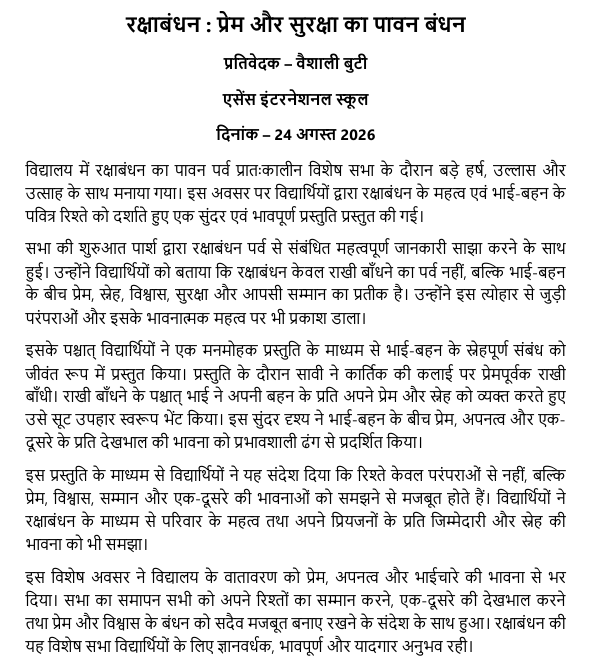 रक्षाबंधन : प्रेम और सुरक्षा का पावन बंधन

प्रतिवेदक – वैशाली बुटी

एसेंस इंटरनेशनल स्कूल

दिनांक – 24 अगस्त 2026

विद्यालय में रक्षाबंधन का पावन पर्व प्रातःकालीन विशेष सभा के दौरान बड़े हर्ष, उल्लास और उत्साह के साथ मनाया गया। इस अवसर पर विद्यार्थियों द्वारा रक्षाबंधन के महत्व एवं भाई-बहन के पवित्र रिश्ते को दर्शाते हुए एक सुंदर एवं भावपूर्ण प्रस्तुति प्रस्तुत की गई।

सभा की शुरुआत पार्श द्वारा रक्षाबंधन पर्व से संबंधित महत्वपूर्ण जानकारी साझा करने के साथ हुई। उन्होंने विद्यार्थियों को बताया कि रक्षाबंधन केवल राखी बाँधने का पर्व नहीं, बल्कि भाई-बहन के बीच प्रेम, स्नेह, विश्वास, सुरक्षा और आपसी सम्मान का प्रतीक है। उन्होंने इस त्योहार से जुड़ी परंपराओं और इसके भावनात्मक महत्व पर भी प्रकाश डाला।

इसके पश्चात् विद्यार्थियों ने एक मनमोहक प्रस्तुति के माध्यम से भाई-बहन के स्नेहपूर्ण संबंध को जीवंत रूप में प्रस्तुत किया। प्रस्तुति के दौरान सावी ने कार्तिक की कलाई पर प्रेमपूर्वक राखी बाँधी। राखी बाँधने के पश्चात् भाई ने अपनी बहन के प्रति अपने प्रेम और स्नेह को व्यक्त करते हुए उसे सूट उपहार स्वरूप भेंट किया। इस सुंदर दृश्य ने भाई-बहन के बीच प्रेम, अपनत्व और एक-दूसरे के प्रति देखभाल की भावना को प्रभावशाली ढंग से प्रदर्शित किया।

इस प्रस्तुति के माध्यम से विद्यार्थियों ने यह संदेश दिया कि रिश्ते केवल परंपराओं से नहीं, बल्कि प्रेम, विश्वास, सम्मान और एक-दूसरे की भावनाओं को समझने से मजबूत होते हैं। विद्यार्थियों ने रक्षाबंधन के माध्यम से परिवार के महत्व तथा अपने प्रियजनों के प्रति जिम्मेदारी और स्नेह की भावना को भी समझा।

इस विशेष अवसर ने विद्यालय के वातावरण को प्रेम, अपनत्व और भाईचारे की भावना से भर दिया। सभा का समापन सभी को अपने रिश्तों का सम्मान करने, एक-दूसरे की देखभाल करने तथा प्रेम और विश्वास के बंधन को सदैव मजबूत बनाए रखने के संदेश के साथ हुआ। रक्षाबंधन की यह विशेष सभा विद्यार्थियों के लिए ज्ञानवर्धक, भावपूर्ण और यादगार अनुभव रही।